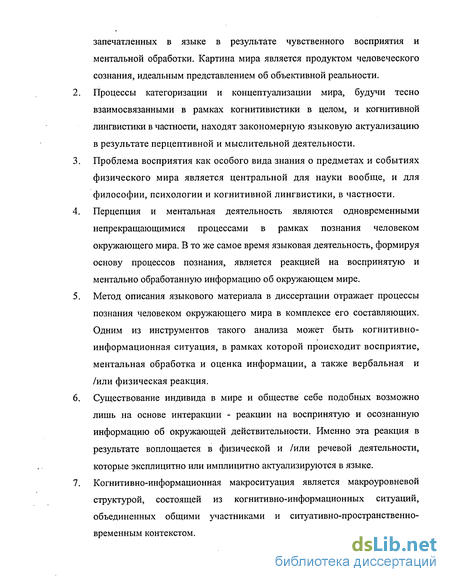 запечатленных в языке в результате чувственного восприятия и ментальной обработки. Картина мира является продуктом человеческого сознания, идеальным представлением об объективной реальности.

2. Процессы категоризации и концептуализации мира, будучи тесно взаимосвязанными в рамках когнитивистики в целом, и когнитивной лингвистики в частности, находят закономерную языковую актуализацию в результате перцептивной и мыслительной деятельности.

3. Проблема восприятия как особого вида знания о предметах и событиях физического мира является центральной для науки вообще, и для философии, психологии и когнитивной лингвистики, в частности.

4. Перцепция и ментальная деятельность являются одновременными непрекращающимися процессами в рамках познания человеком окружающего мира. В то же самое время языковая деятельность, формируя основу процессов познания, является реакцией на воспринятую и ментально обработанную информацию об окружающем мире.

5. Метод описания языкового материала в диссертации отражает процессы познания человеком окружающего мира в комплексе его составляющих. Одним из инструментов такого анализа может быть когнитивно-информационная ситуация, в рамках которой происходит восприятие, ментальная обработка и оценка информации, а также вербальная и /или физическая реакция.

6. Существование индивида в мире и обществе себе подобных возможно лишь на основе интеракции - реакции на воспринятую и осознанную информацию об окружающей действительности. Именно эта реакция в результате воплощается в физической и /или речевой деятельности, которые эксплицитно или имплицитно актуализируются в языке.

7. Когнитивно-информационная макроситуация является макроуровневой структурой, состоящей из когнитивно-информационных ситуаций, объединенных общими участниками и ситуативно-пространственно-временным контекстом.

dsLib.net
библиотека диссертаций